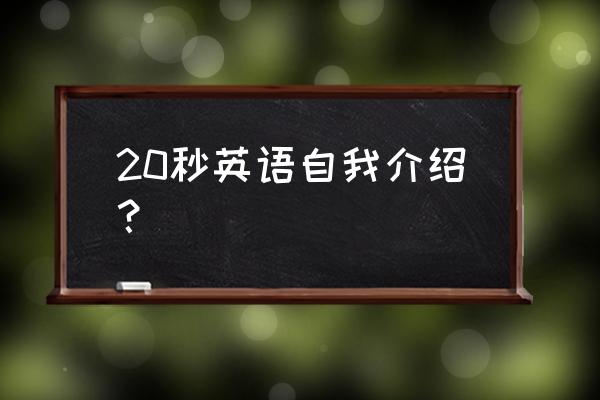 20秒英语自我介绍？